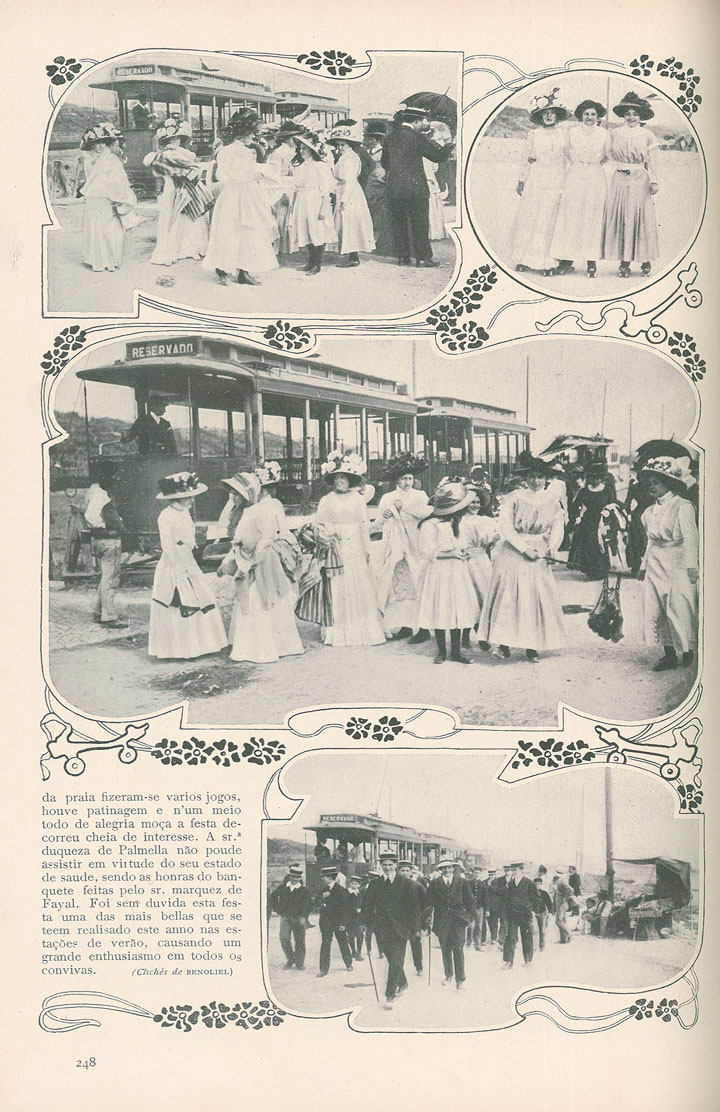 RESERVADO

RESERVADO

RESERVADO

da praia fizeram-se varios jogos, houve patinagem e n'um meio todo de alegria moça a festa decorreu cheia de interesse. A sr.ª duqueza de Palmella não poude assistir em virtude do seu estado de saude, sendo as honras do banquete feitas pelo sr. marquez de Fayal. Foi sem duvida esta festa uma das mais bellas que se teem realisado este anno nas estações de verão, causando um grande enthusiasmo em todos os convivas.

(Clichés de BENOLIEL)

248